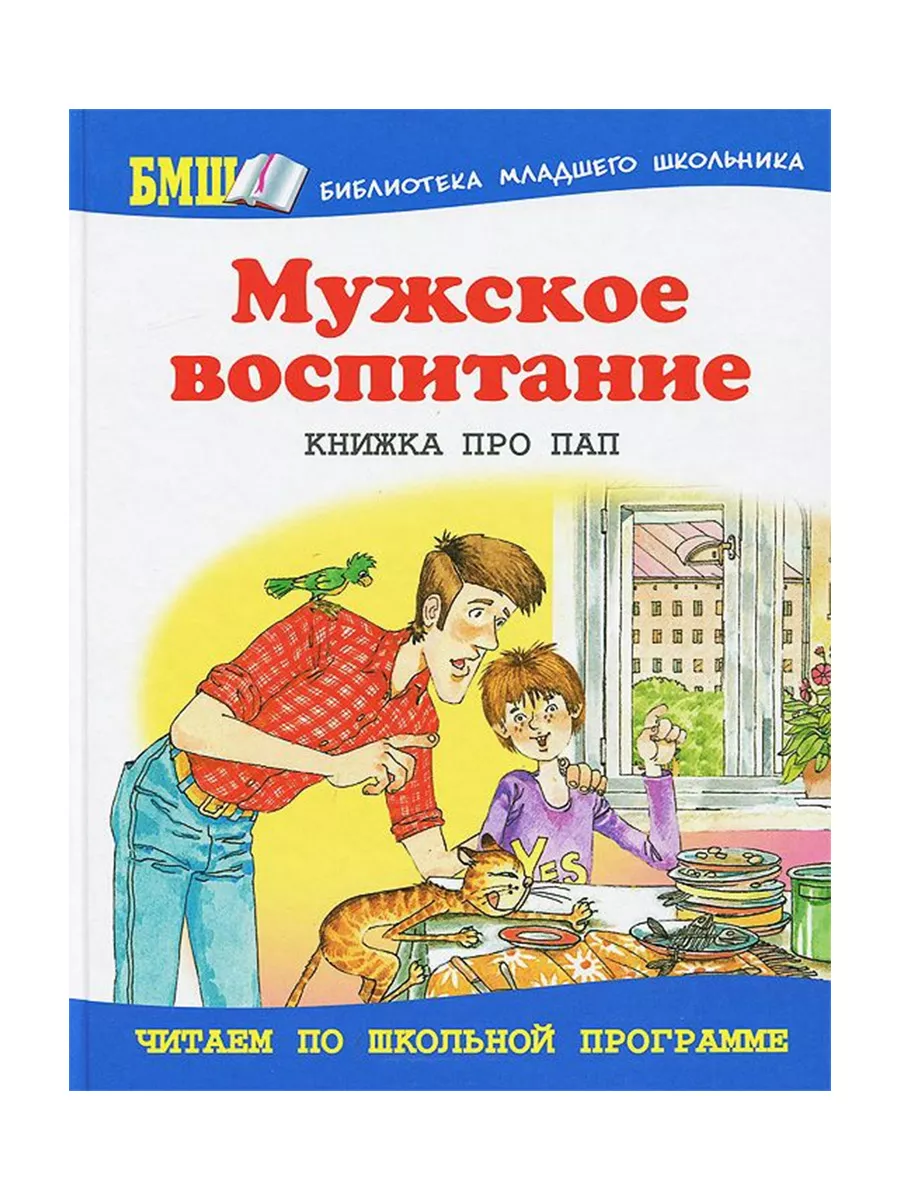 БМШ БИБЛИОТЕКА МЛАДШЕГО ШКОЛЬНИКА

Мужское воспитание

КНИЖКА ПРО ПАП

YES

ЧИТАЕМ ПО ШКОЛЬНОЙ ПРОГРАММЕ